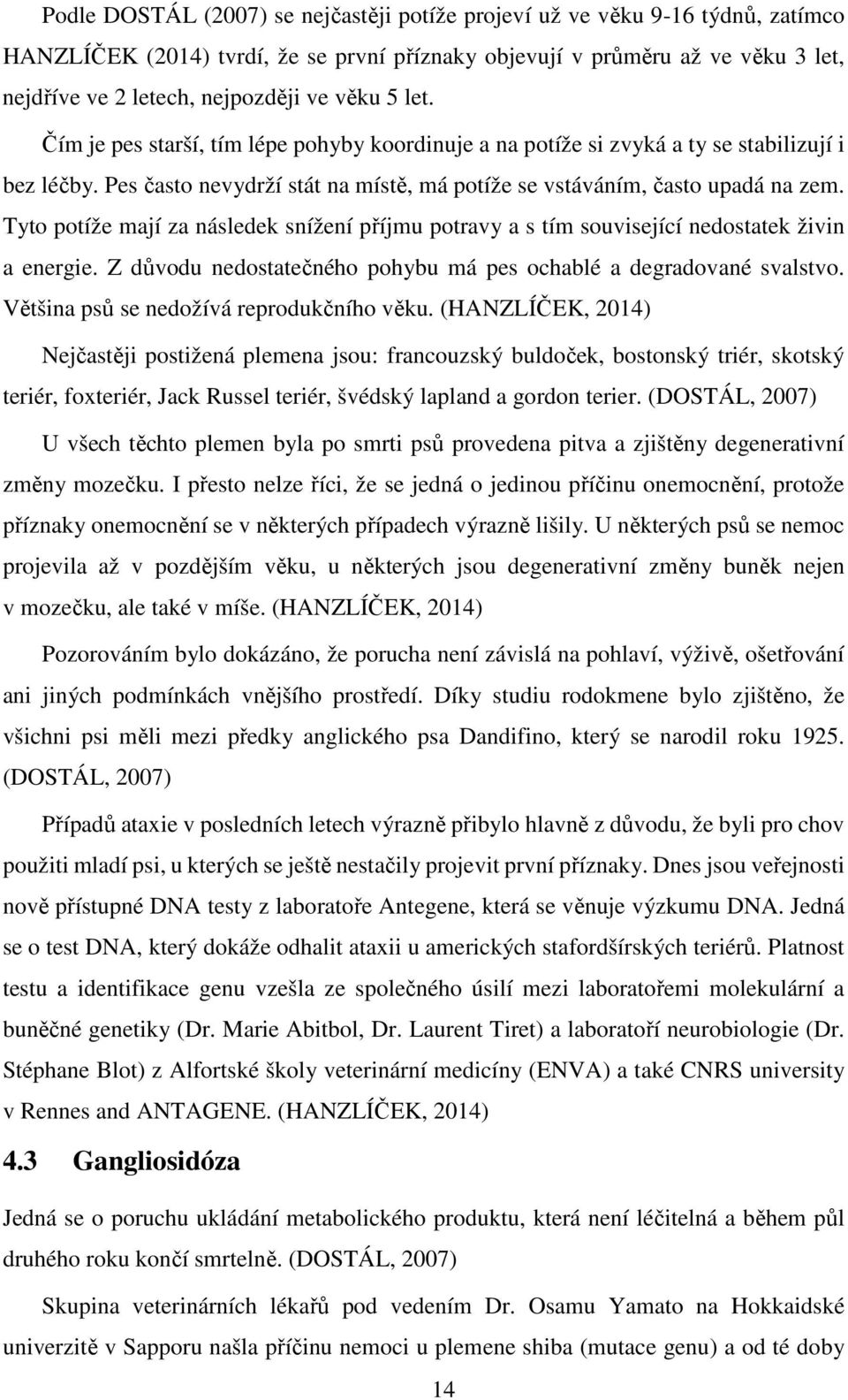 Podle DOSTÁL (2007) se nejčastěji potíže projeví už ve věku 9-16 týdnů, zatímco HANZLÍČEK (2014) tvrdí, že se první příznaky objevují v průměru až ve věku 3 let, nejdříve ve 2 letech, nejpozději ve věku 5 let.

Čím je pes starší, tím lépe pohyby koordinuje a na potíže si zvyká a ty se stabilizují i bez léčby. Pes často nevydrží stát na místě, má potíže se vstáváním, často upadá na zem. Tyto potíže mají za následek snížení příjmu potravy a s tím související nedostatek živin a energie. Z důvodu nedostatečného pohybu má pes ochablé a degradované svalstvo. Většina psů se nedožívá reprodukčního věku. (HANZLÍČEK, 2014)

Nejčastěji postižená plemena jsou: francouzský buldoček, bostonský triér, skotský teriér, foxteriér, Jack Russel teriér, švédský lapland a gordon terier. (DOSTÁL, 2007)

U všech těchto plemen byla po smrti psů provedena pitva a zjištěny degenerativní změny mozečku. I přesto nelze říci, že se jedná o jedinou příčinu onemocnění, protože příznaky onemocnění se v některých případech výrazně lišily. U některých psů se nemoc projevila až v pozdějším věku, u některých jsou degenerativní změny buněk nejen v mozečku, ale také v míše. (HANZLÍČEK, 2014)

Pozorováním bylo dokázáno, že porucha není závislá na pohlaví, výživě, ošetřování ani jiných podmínkách vnějšího prostředí. Díky studiu rodokmene bylo zjištěno, že všichni psi měli mezi předky anglického psa Dandifino, který se narodil roku 1925. (DOSTÁL, 2007)

Případů ataxie v posledních letech výrazně přibylo hlavně z důvodu, že byli pro chov použiti mladí psi, u kterých se ještě nestačily projevit první příznaky. Dnes jsou veřejnosti nově přístupné DNA testy z laboratoře Antegene, která se věnuje výzkumu DNA. Jedná se o test DNA, který dokáže odhalit ataxii u amerických stafordšírských teriérů. Platnost testu a identifikace genu vzešla ze společného úsilí mezi laboratořemi molekulární a buněčné genetiky (Dr. Marie Abitbol, Dr. Laurent Tiret) a laboratoří neurobiologie (Dr. Stéphane Blot) z Alfortské školy veterinární medicíny (ENVA) a také CNRS university v Rennes and ANTAGENE. (HANZLÍČEK, 2014)

4.3 Gangliosidóza

Jedná se o poruchu ukládání metabolického produktu, která není léčitelná a během půl druhého roku končí smrtelně. (DOSTÁL, 2007)

Skupina veterinárních lékařů pod vedením Dr. Osamu Yamato na Hokkaidské univerzitě v Sapporu našla příčinu nemoci u plemene shiba (mutace genu) a od té doby

14